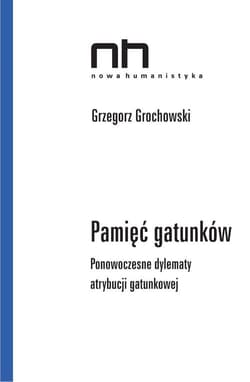 nh
nowa humanistyka

Grzegorz Grochowski

Pamięć gatunków

Ponowoczesne dylematy atrybucji gatunkowej